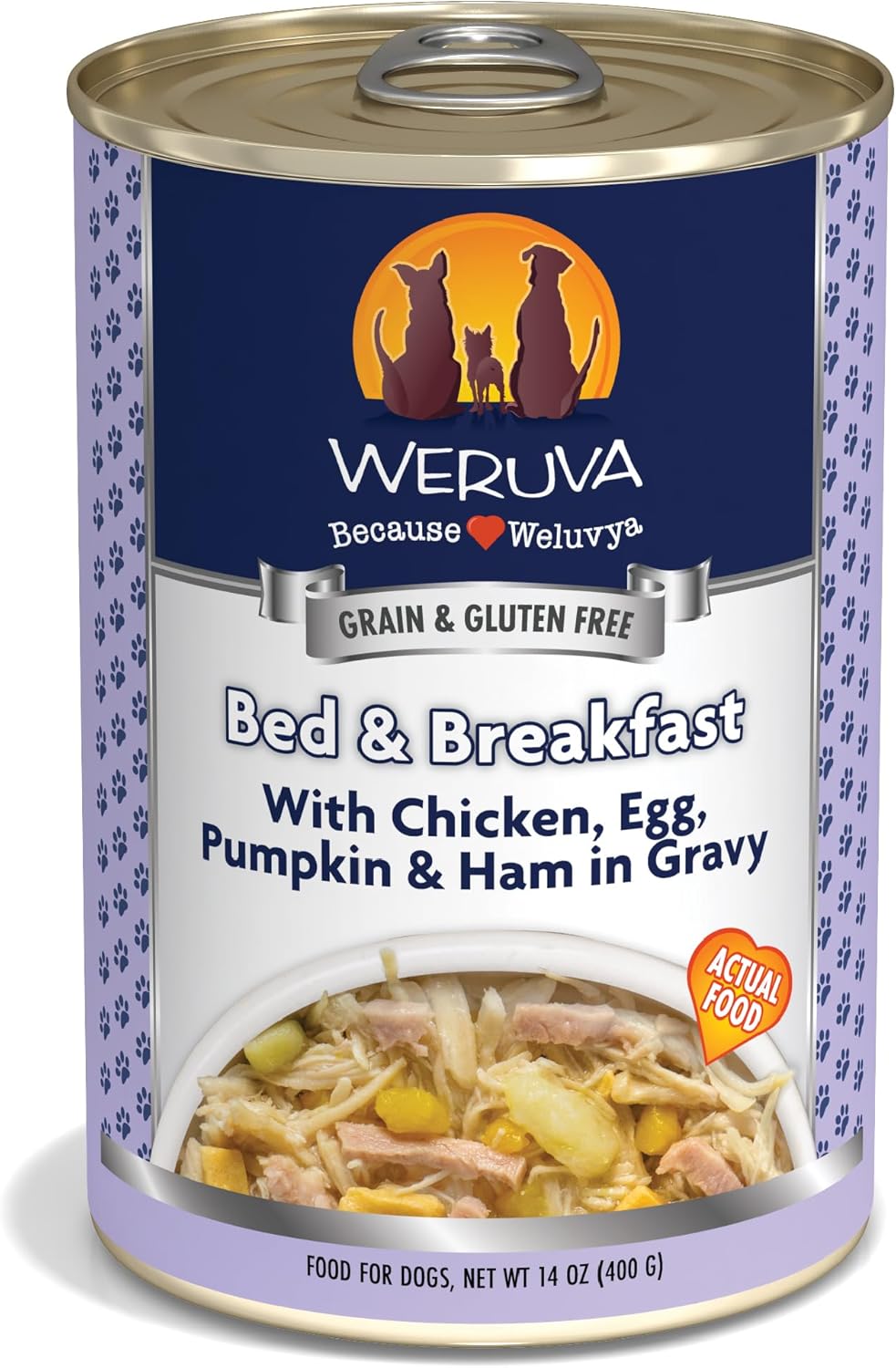 WERUVA
Because Weluvya

GRAIN & GLUTEN FREE

Bed & Breakfast
With Chicken, Egg, Pumpkin & Ham in Gravy

ACTUAL FOOD

FOOD FOR DOGS, NET WT 14 OZ (400 G)